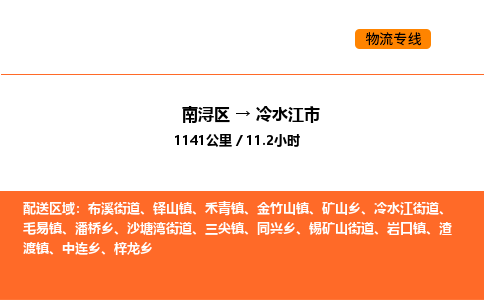 物流专线

南浔区 → 冷水江市
1141公里 / 11.2小时

配送区域：布溪街道、铎山镇、禾青镇、金竹山镇、矿山乡、冷水江街道、毛易镇、潘桥乡、沙塘湾街道、三尖镇、同兴乡、锡矿山街道、岩口镇、渣渡镇、中连乡、梓龙乡